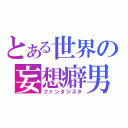 とある世界の
妄想癖男
ファンタジスタ